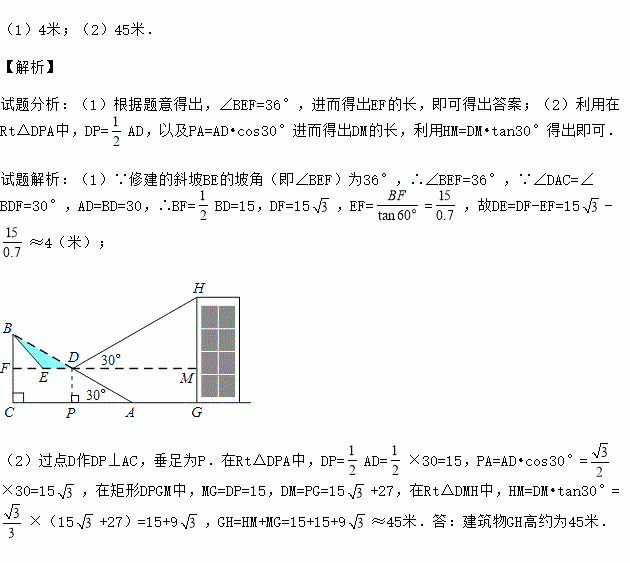 （1）4米；（2）45米．

【解析】

试题分析：（1）根据题意得出，∠BEF=36°，进而得出EF的长，即可得出答案；（2）利用在Rt△DPA中，DP=$\frac{1}{2}$AD，以及PA=AD•cos30°进而得出DM的长，利用HM=DM•tan30°得出即可．

试题解析：（1）∵修建的斜坡BE的坡角（即∠BEF）为36°，∴∠BEF=36°，∵∠DAC=∠BDF=30°，AD=BD=30，∴BF=$\frac{1}{2}$BD=15，DF=15$\sqrt{3}$，EF=$\frac{BF}{\tan 60°}$=$\frac{15}{0.7}$，故DE=DF-EF=15$\sqrt{3}$-$\frac{15}{0.7}$≈4（米）；

H
B
D
30°
F
E
M
30°
C
P
A
G

（2）过点D作DP⊥AC，垂足为P．在Rt△DPA中，DP=$\frac{1}{2}$AD=$\frac{1}{2}$×30=15，PA=AD•cos30°=$\frac{\sqrt{3}}{2}$×30=15$\sqrt{3}$，在矩形DPGM中，MG=DP=15，DM=PG=15$\sqrt{3}$+27，在Rt△DMH中，HM=DM•tan30°=$\frac{\sqrt{3}}{3}$×（15$\sqrt{3}$+27）=15+9$\sqrt{3}$，GH=HM+MG=15+15+9$\sqrt{3}$≈45米．答：建筑物GH高约为45米．